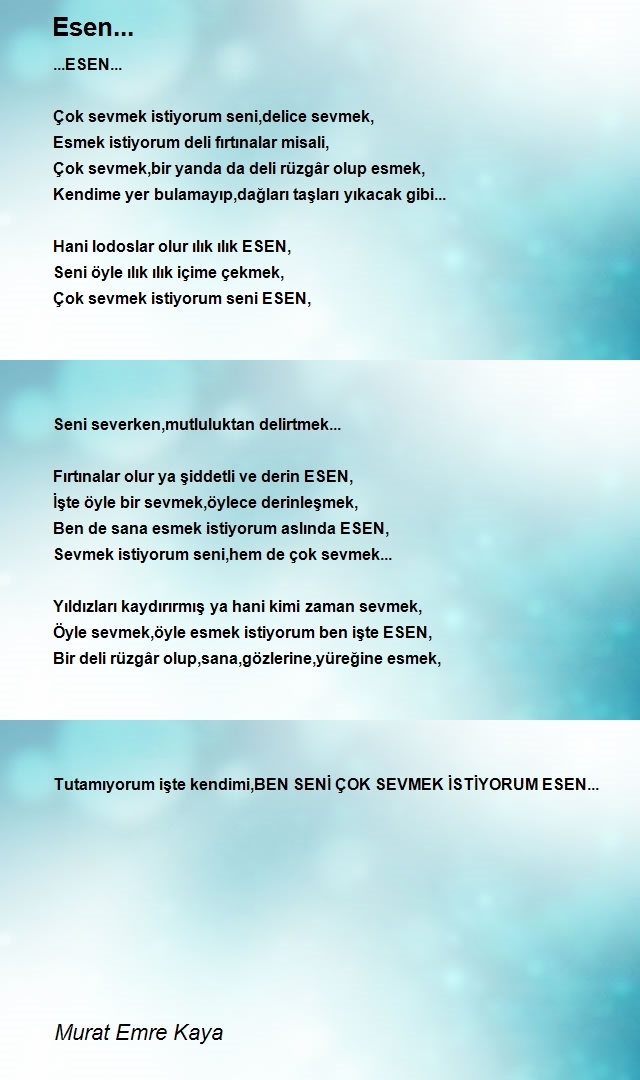 Esen...

...ESEN...

Çok sevmek istiyorum seni,delice sevmek,
Esmek istiyorum deli fırtınalar misali,
Çok sevmek,bir yanda da deli rüzgâr olup esmek,
Kendime yer bulamayıp,dağları taşları yıkacak gibi...

Hani lodoslar olur ılık ılık ESEN,
Seni öyle ılık ılık içime çekmek,
Çok sevmek istiyorum seni ESEN,

Seni severken,mutluluktan delirtmek...

Fırtınalar olur ya şiddetli ve derin ESEN,
İşte öyle bir sevmek,öylece derinleşmek,
Ben de sana esmek istiyorum aslında ESEN,
Sevmek istiyorum seni,hem de çok sevmek...

Yıldızları kaydırırmış ya hani kimi zaman sevmek,
Öyle sevmek,öyle esmek istiyorum ben işte ESEN,
Bir deli rüzgâr olup,sana,gözlerine,yüreğine esmek,

Tutamıyorum işte kendimi,BEN SENİ ÇOK SEVMEK İSTİYORUM ESEN...

Murat Emre Kaya